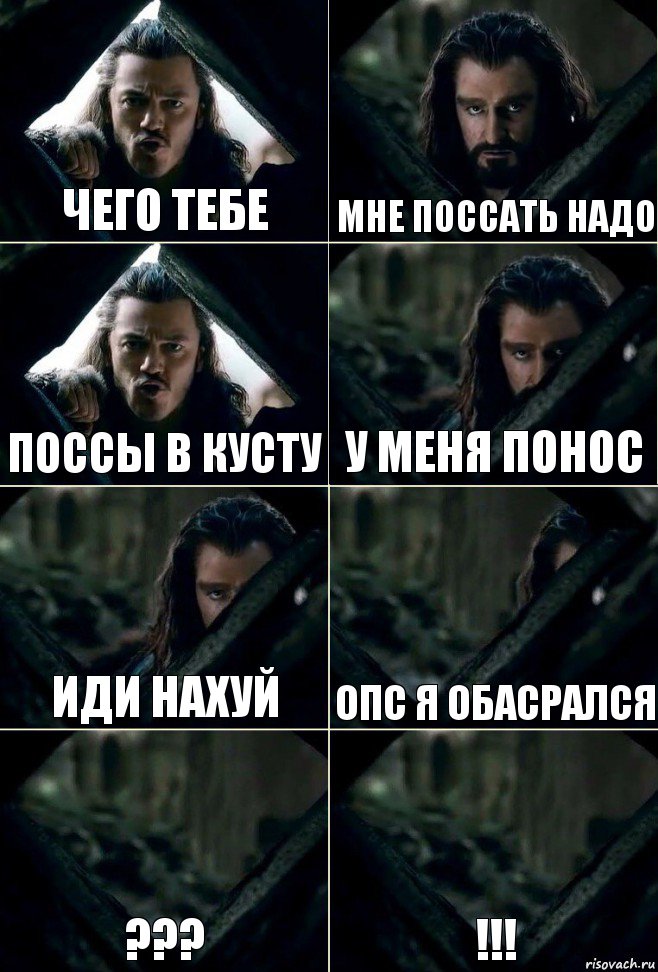 ЧЕГО ТЕБЕ

МНЕ ПОССАТЬ НАДО

ПОССЫ В КУСТУ

У МЕНЯ ПОНОС

ИДИ НАХУЙ

ОПС Я ОБАСРАЛСЯ

???

!!!

risovach.ru